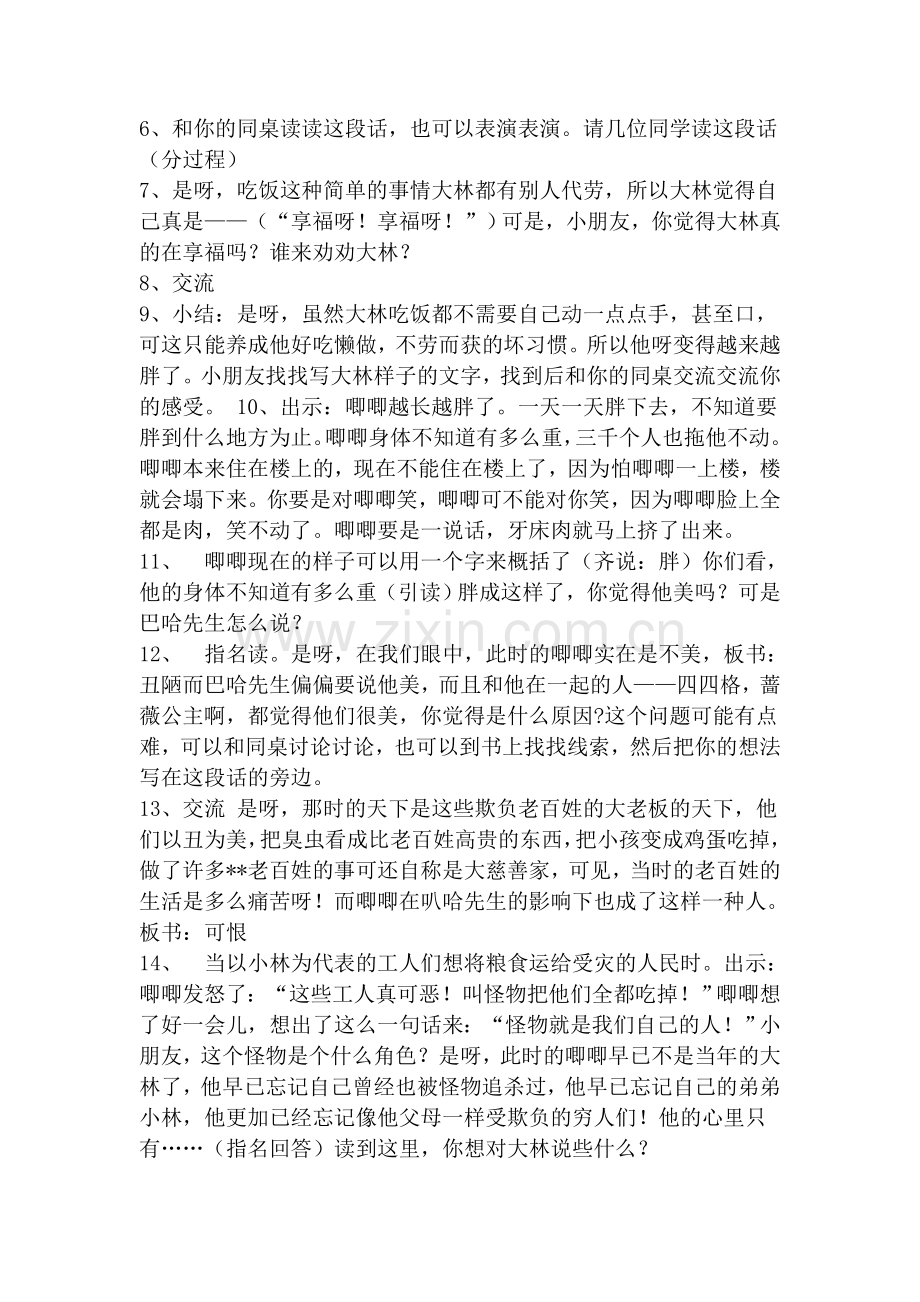 6、和你的同桌读读这段话，也可以表演表演。请几位同学读这段话（分过程）
7、是呀，吃饭这种简单的事情大林都有别人代劳，所以大林觉得自己真是——（“享福呀！享福呀！”）可是，小朋友，你觉得大林真的在享福吗？谁来劝劝大林？
8、交流
9、小结：是呀，虽然大林吃饭都不需要自己动一点点手，甚至口，可这只能养成他好吃懒做，不劳而获的坏习惯。所以他呀变得越来越胖了。小朋友找找写大林样子的文字，找到后和你的同桌交流交流你的感受。 10、出示：唧唧越长越胖了。一天一天胖下去，不知道要胖到什么地方为止。唧唧身体不知道有多么重，三千个人也拖他不动。唧唧本来住在楼上的，现在不能住在楼上了，因为怕唧唧一上楼，楼就会塌下来。你要是对唧唧笑，唧唧可不能对你笑，因为唧唧脸上全都是肉，笑不动了。唧唧要是一说话，牙床肉就马上挤了出来。
11、 唧唧现在的样子可以用一个字来概括了（齐说：胖）你们看，他的身体不知道有多么重（引读）胖成这样了，你觉得他美吗？可是巴哈先生怎么说？
12、 指名读。是呀，在我们眼中，此时的唧唧实在是不美，板书：丑陋而巴哈先生偏偏要说他美，而且和他在一起的人——四四格，蔷薇公主啊，都觉得他们很美，你觉得是什么原因?这个问题可能有点难，可以和同桌讨论讨论，也可以到书上找找线索，然后把你的想法写在这段话的旁边。
13、交流 是呀，那时的天下是这些欺负老百姓的大老板的天下，他们以丑为美，把臭虫看成比老百姓高贵的东西，把小孩变成鸡蛋吃掉，做了许多**老百姓的事可还自称是大慈善家，可见，当时的老百姓的生活是多么痛苦呀！而唧唧在叭哈先生的影响下也成了这样一种人。板书：可恨
14、 当以小林为代表的工人们想将粮食运给受灾的人民时。出示：唧唧发怒了：“这些工人真可恶！叫怪物把他们全都吃掉！”唧唧想了好一会儿，想出了这么一句话来：“怪物就是我们自己的人！”小朋友，这个怪物是个什么角色？是呀，此时的唧唧早已不是当年的大林了，他早已忘记自己曾经也被怪物追杀过，他早已忘记自己的弟弟小林，他更加已经忘记像他父母一样受欺负的穷人们！他的心里只有……（指名回答）读到这里，你想对大林说些什么？
www.zixin.com.cn